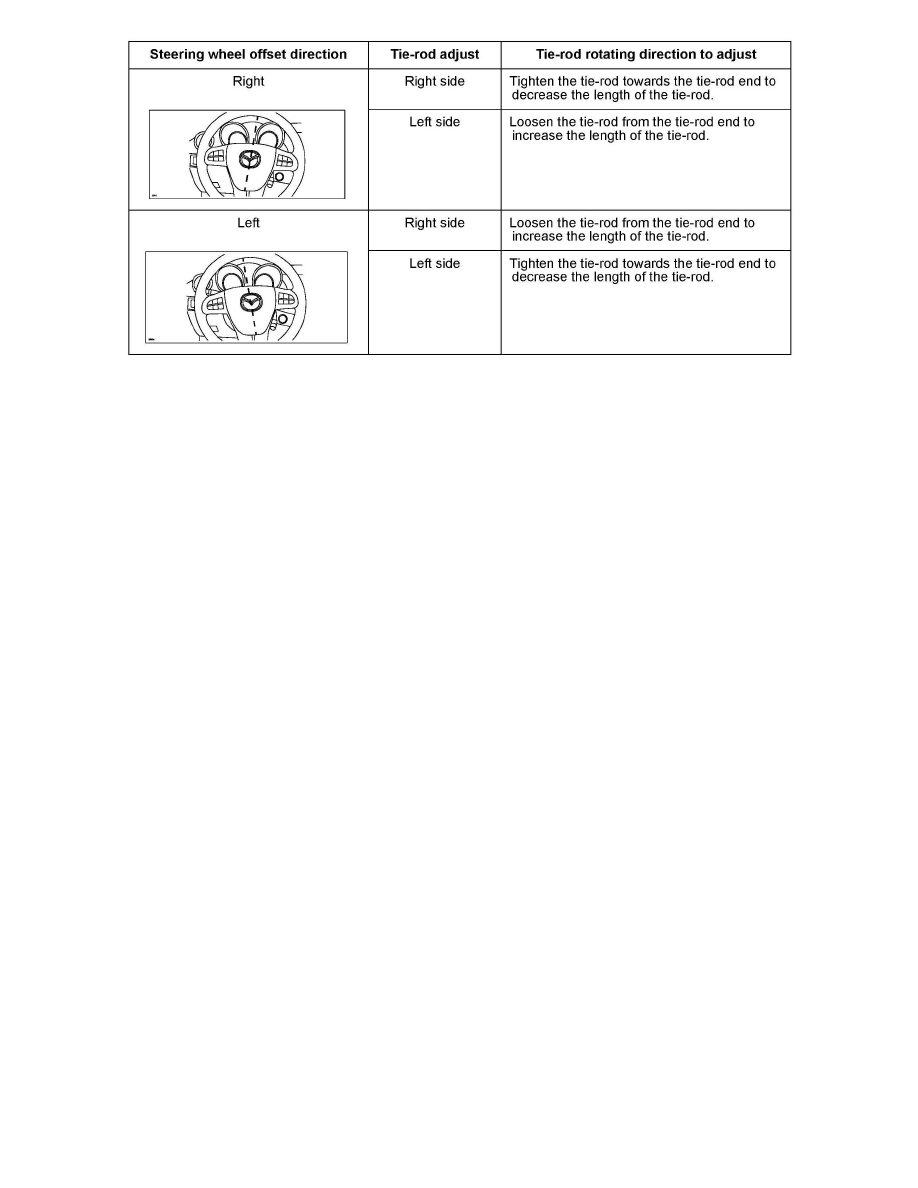 | Steering wheel offset direction | Tie-rod adjust | Tie-rod rotating direction to adjust |
|---|---|---|
| Right | Right side | Tighten the tie-rod towards the tie-rod end to decrease the length of the tie-rod. |
| | Left side | Loosen the tie-rod from the tie-rod end to increase the length of the tie-rod. |
| Left | Right side | Loosen the tie-rod from the tie-rod end to increase the length of the tie-rod. |
| | Left side | Tighten the tie-rod towards the tie-rod end to decrease the length of the tie-rod. |